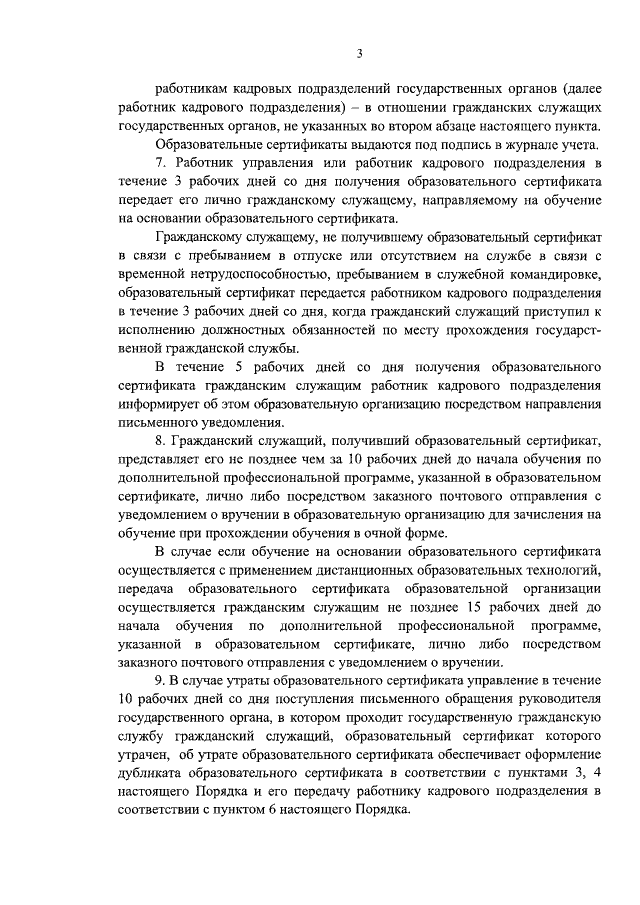 3

работникам кадровых подразделений государственных органов (далее работник кадрового подразделения) – в отношении гражданских служащих государственных органов, не указанных во втором абзаце настоящего пункта.

Образовательные сертификаты выдаются под подпись в журнале учета.

7. Работник управления или работник кадрового подразделения в течение 3 рабочих дней со дня получения образовательного сертификата передает его лично гражданскому служащему, направляемому на обучение на основании образовательного сертификата.

Гражданскому служащему, не получившему образовательный сертификат в связи с пребыванием в отпуске или отсутствием на службе в связи с временной нетрудоспособностью, пребыванием в служебной командировке, образовательный сертификат передается работником кадрового подразделения в течение 3 рабочих дней со дня, когда гражданский служащий приступил к исполнению должностных обязанностей по месту прохождения государственной гражданской службы.

В течение 5 рабочих дней со дня получения образовательного сертификата гражданским служащим работник кадрового подразделения информирует об этом образовательную организацию посредством направления письменного уведомления.

8. Гражданский служащий, получивший образовательный сертификат, представляет его не позднее чем за 10 рабочих дней до начала обучения по дополнительной профессиональной программе, указанной в образовательном сертификате, лично либо посредством заказного почтового отправления с уведомлением о вручении в образовательную организацию для зачисления на обучение при прохождении обучения в очной форме.

В случае если обучение на основании образовательного сертификата осуществляется с применением дистанционных образовательных технологий, передача образовательного сертификата образовательной организации осуществляется гражданским служащим не позднее 15 рабочих дней до начала обучения по дополнительной профессиональной программе, указанной в образовательном сертификате, лично либо посредством заказного почтового отправления с уведомлением о вручении.

9. В случае утраты образовательного сертификата управление в течение 10 рабочих дней со дня поступления письменного обращения руководителя государственного органа, в котором проходит государственную гражданскую службу гражданский служащий, образовательный сертификат которого утрачен, об утрате образовательного сертификата обеспечивает оформление дубликата образовательного сертификата в соответствии с пунктами 3, 4 настоящего Порядка и его передачу работнику кадрового подразделения в соответствии с пунктом 6 настоящего Порядка.